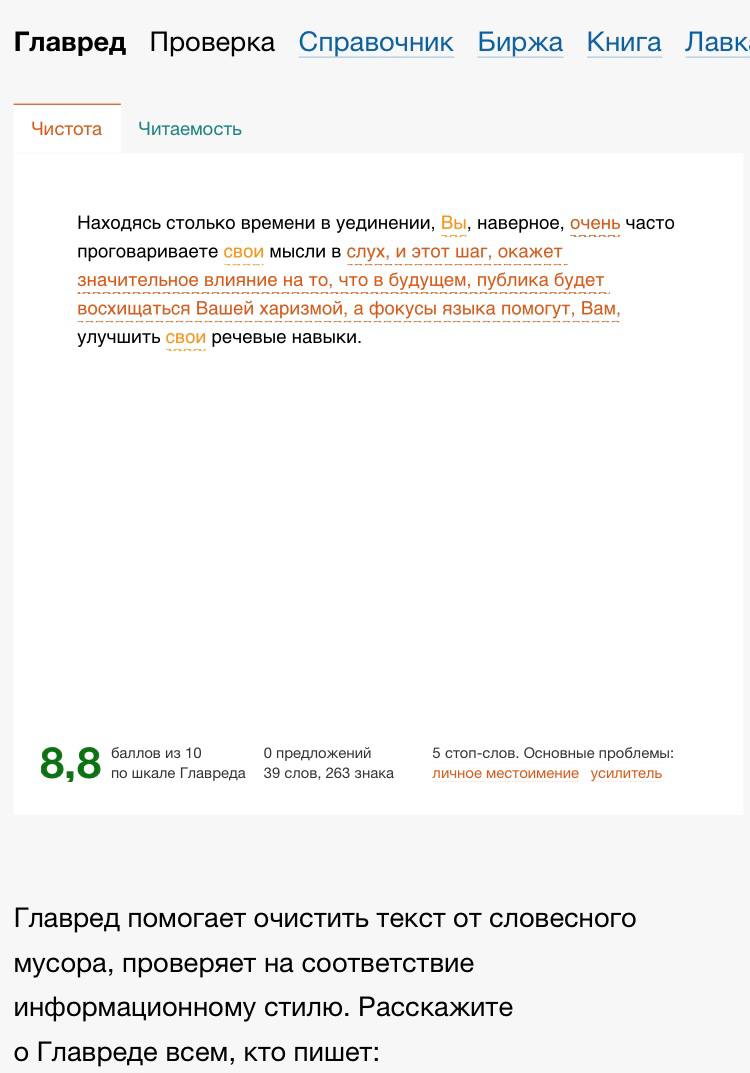 Главред Проверка Справочник Биржа Книга Лавка

Чистота Читаемость

Находясь столько времени в уединении, Вы, наверное, очень часто проговариваете свои мысли в слух, и этот шаг, окажет значительное влияние на то, что в будущем, публика будет восхищаться Вашей харизмой, а фокусы языка помогут, Вам, улучшить свои речевые навыки.

8,8 баллов из 10 по шкале Главреда

0 предложений 39 слов, 263 знака

5 стоп-слов. Основные проблемы: личное местоимение усилитель

Главред помогает очистить текст от словесного мусора, проверяет на соответствие информационному стилю. Расскажите о Главреде всем, кто пишет: